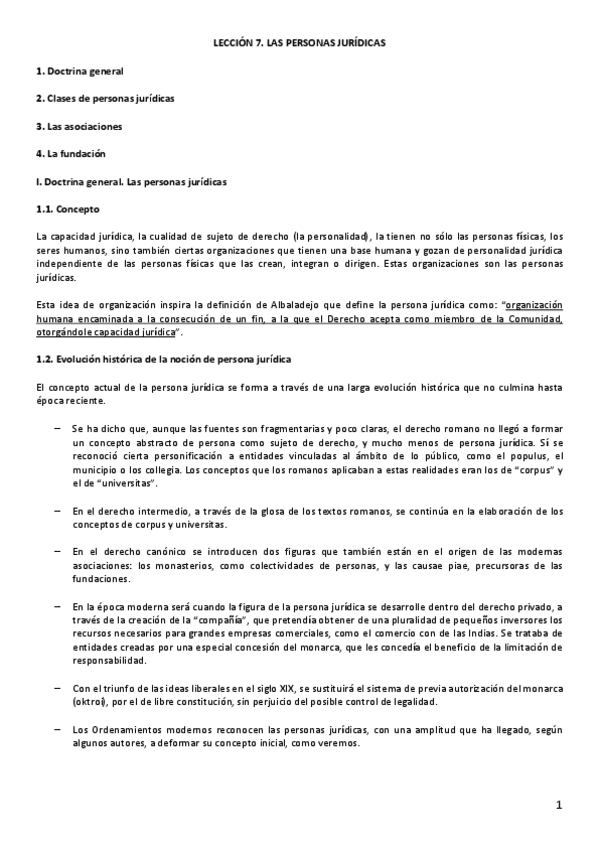 LECCIÓN 7. LAS PERSONAS JURÍDICAS

1. Doctrina general

2. Clases de personas jurídicas

3. Las asociaciones

4. La fundación

I. Doctrina general. Las personas jurídicas

1.1. Concepto

La capacidad jurídica, la cualidad de sujeto de derecho (la personalidad), la tienen no sólo las personas físicas, los seres humanos, sino también ciertas organizaciones que tienen una base humana y gozan de personalidad jurídica independiente de las personas físicas que las crean, integran o dirigen. Estas organizaciones son las personas jurídicas.

Esta idea de organización inspira la definición de Albaladejo que define la persona jurídica como: "organización humana encaminada a la consecución de un fin, a la que el Derecho acepta como miembro de la Comunidad, otorgándole capacidad jurídica".

1.2. Evolución histórica de la noción de persona jurídica

El concepto actual de la persona jurídica se forma a través de una larga evolución histórica que no culmina hasta época reciente.

– Se ha dicho que, aunque las fuentes son fragmentarias y poco claras, el derecho romano no llegó a formar un concepto abstracto de persona como sujeto de derecho, y mucho menos de persona jurídica. Sí se reconoció cierta personificación a entidades vinculadas al ámbito de lo público, como el populus, el municipio o los collegia. Los conceptos que los romanos aplicaban a estas realidades eran los de "corpus" y el de "universitas".

– En el derecho intermedio, a través de la glosa de los textos romanos, se continúa en la elaboración de los conceptos de corpus y universitas.

– En el derecho canónico se introducen dos figuras que también están en el origen de las modernas asociaciones: los monasterios, como colectividades de personas, y las causae piae, precursoras de las fundaciones.

– En la época moderna será cuando la figura de la persona jurídica se desarrolle dentro del derecho privado, a través de la creación de la "compañía", que pretendía obtener de una pluralidad de pequeños inversores los recursos necesarios para grandes empresas comerciales, como el comercio con de las Indias. Se trataba de entidades creadas por una especial concesión del monarca, que les concedía el beneficio de la limitación de responsabilidad.

– Con el triunfo de las ideas liberales en el siglo XIX, se sustituirá el sistema de previa autorización del monarca (oktroi), por el de libre constitución, sin perjuicio del posible control de legalidad.

– Los Ordenamientos modernos reconocen las personas jurídicas, con una amplitud que ha llegado, según algunos autores, a deformar su concepto inicial, como veremos.

1